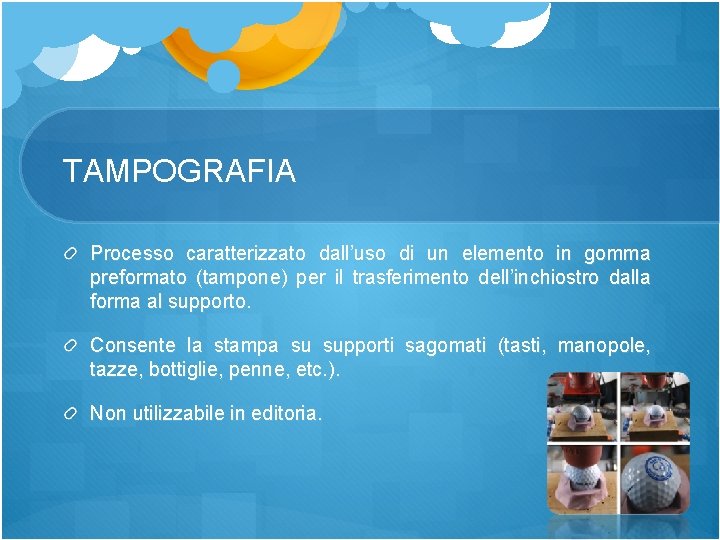 TAMPOGRAFIA

Processo caratterizzato dall'uso di un elemento in gomma preformato (tampone) per il trasferimento dell'inchiostro dalla forma al supporto.

Consente la stampa su supporti sagomati (tasti, manopole, tazze, bottiglie, penne, etc.).

Non utilizzabile in editoria.